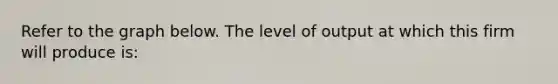 Refer to the graph below. The level of output at which this firm will produce is: